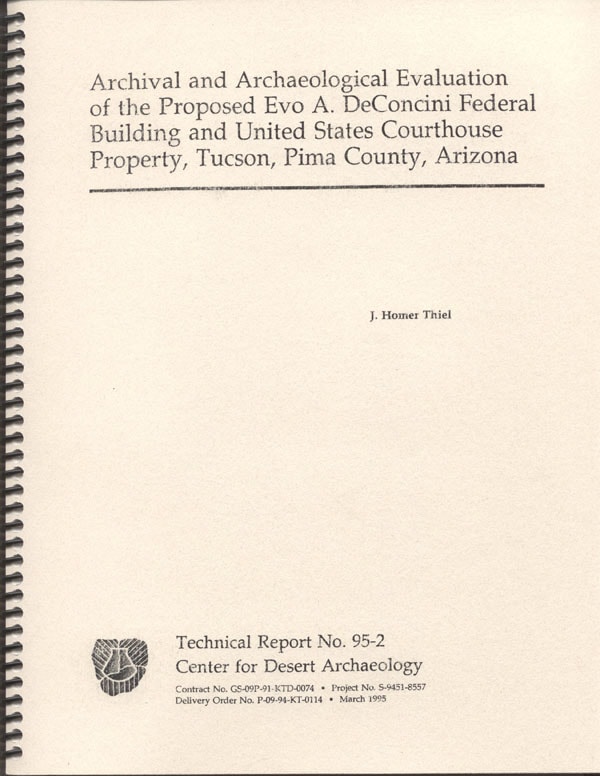 Archival and Archaeological Evaluation of the Proposed Evo A. DeConcini Federal Building and United States Courthouse Property, Tucson, Pima County, Arizona

J. Homer Thiel

Technical Report No. 95-2
Center for Desert Archaeology

Contract No. GS-09P-91-KTD-0074 • Project No. S-9451-8557
Delivery Order No. P-09-94-KT-0114 • March 1995